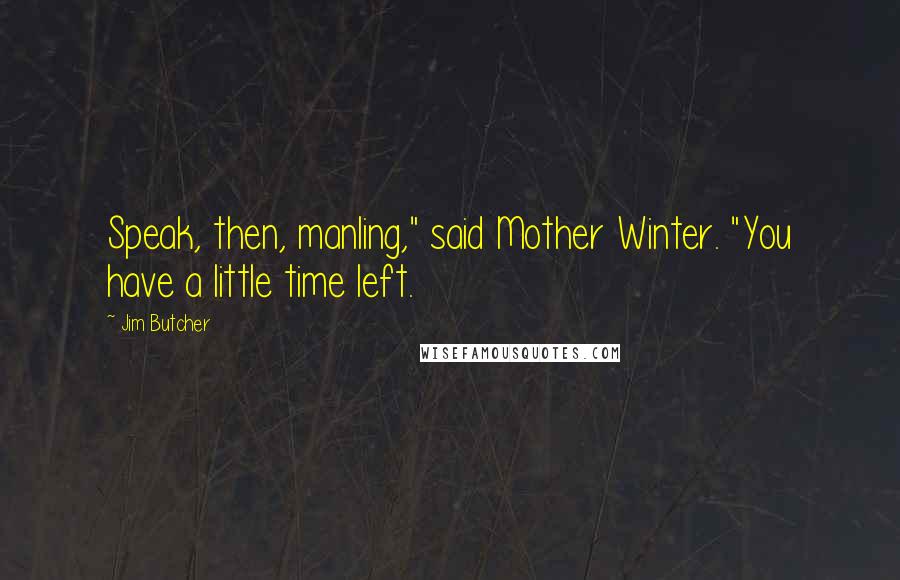 Speak, then, manling," said Mother Winter. "You have a little time left.

~ Jim Butcher

WISEFAMOUSQUOTES.COM